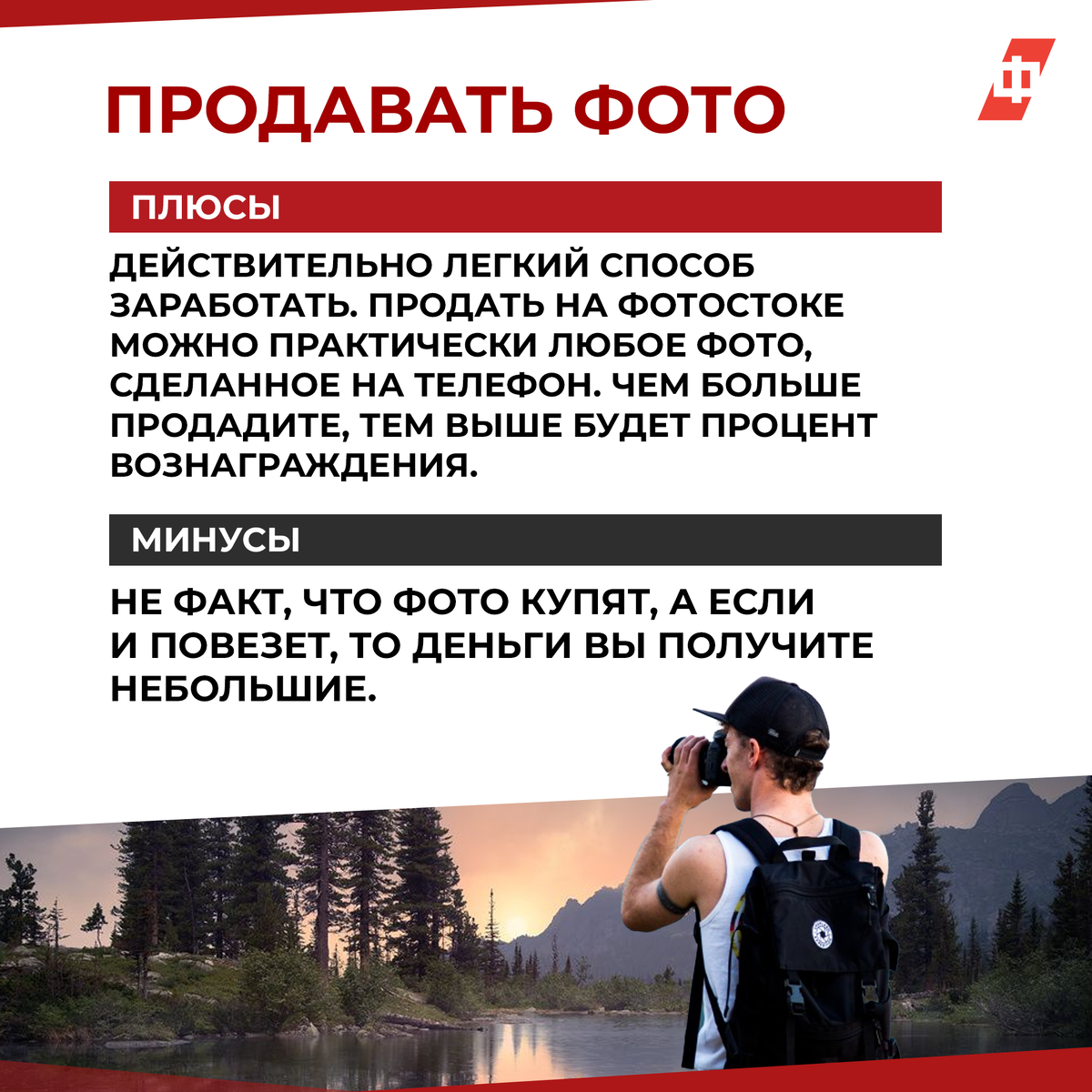 ПРОДАВАТЬ ФОТО

ПЛЮСЫ

ДЕЙСТВИТЕЛЬНО ЛЕГКИЙ СПОСОБ ЗАРАБОТАТЬ. ПРОДАТЬ НА ФОТОСТОКЕ МОЖНО ПРАКТИЧЕСКИ ЛЮБОЕ ФОТО, СДЕЛАННОЕ НА ТЕЛЕФОН. ЧЕМ БОЛЬШЕ ПРОДАДИТЕ, ТЕМ ВЫШЕ БУДЕТ ПРОЦЕНТ ВОЗНАГРАЖДЕНИЯ.

МИНУСЫ

НЕ ФАКТ, ЧТО ФОТО КУПЯТ, А ЕСЛИ И ПОВЕЗЕТ, ТО ДЕНЬГИ ВЫ ПОЛУЧИТЕ НЕБОЛЬШИЕ.